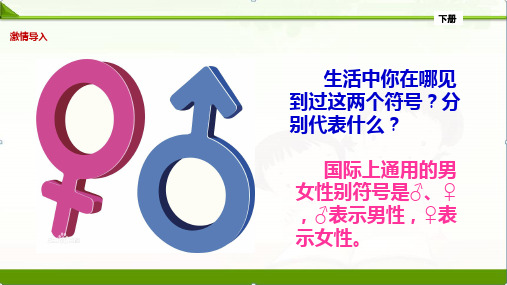 下册

激情导入

生活中你在哪见到过这两个符号？分别代表什么？

国际上通用的男女性别符号是♂、♀，♂表示男性，♀表示女性。